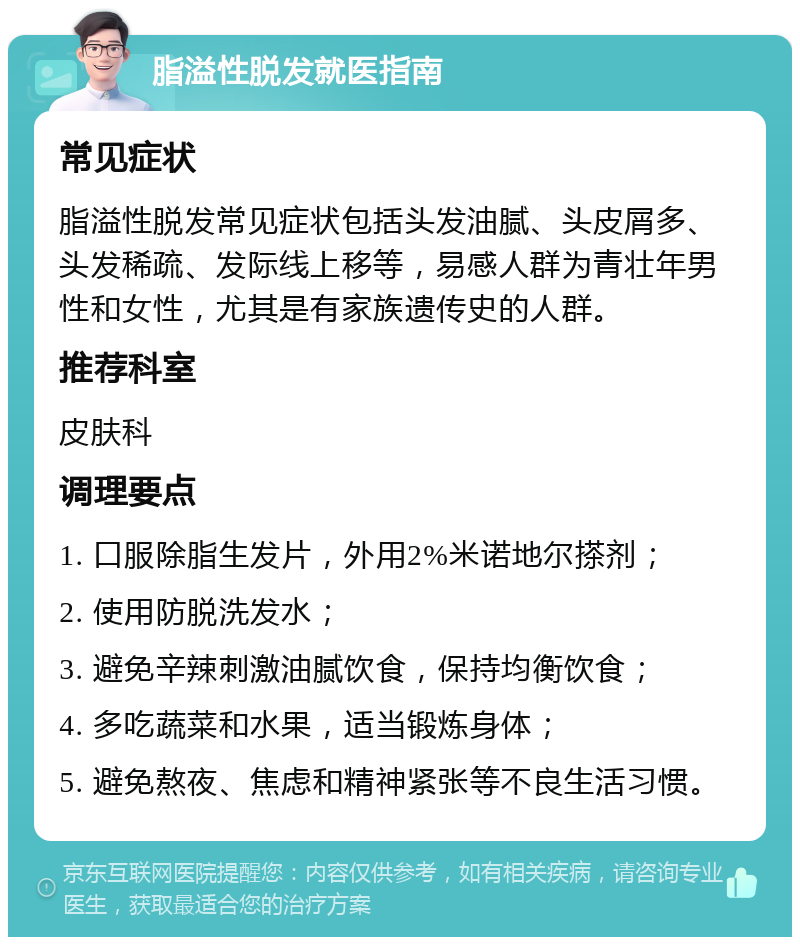 脂溢性脱发就医指南

常见症状

脂溢性脱发常见症状包括头发油腻、头皮屑多、头发稀疏、发际线上移等，易感人群为青壮年男性和女性，尤其是有家族遗传史的人群。

推荐科室

皮肤科

调理要点

1. 口服除脂生发片，外用2%米诺地尔搽剂；

2. 使用防脱洗发水；

3. 避免辛辣刺激油腻饮食，保持均衡饮食；

4. 多吃蔬菜和水果，适当锻炼身体；

5. 避免熬夜、焦虑和精神紧张等不良生活习惯。

京东互联网医院提醒您：内容仅供参考，如有相关疾病，请咨询专业医生，获取最适合您的治疗方案